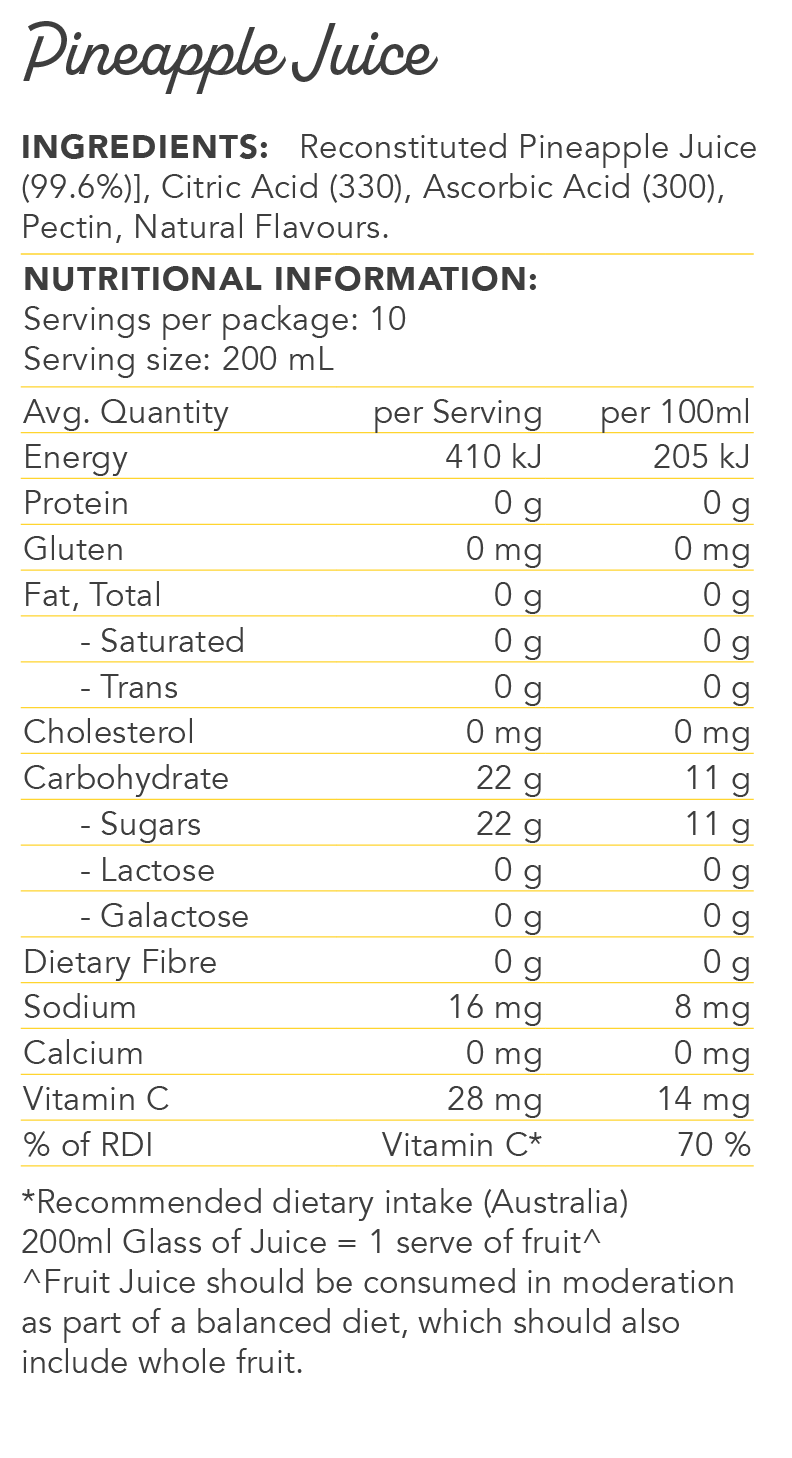 Pineapple Juice

INGREDIENTS: Reconstituted Pineapple Juice (99.6%)], Citric Acid (330), Ascorbic Acid (300), Pectin, Natural Flavours.

NUTRITIONAL INFORMATION:
Servings per package: 10
Serving size: 200 mL

| Avg. Quantity | per Serving | per 100ml |
|---|---|---|
| Energy | 410 kJ | 205 kJ |
| Protein | 0 g | 0 g |
| Gluten | 0 mg | 0 mg |
| Fat, Total | 0 g | 0 g |
| - Saturated | 0 g | 0 g |
| - Trans | 0 g | 0 g |
| Cholesterol | 0 mg | 0 mg |
| Carbohydrate | 22 g | 11 g |
| - Sugars | 22 g | 11 g |
| - Lactose | 0 g | 0 g |
| - Galactose | 0 g | 0 g |
| Dietary Fibre | 0 g | 0 g |
| Sodium | 16 mg | 8 mg |
| Calcium | 0 mg | 0 mg |
| Vitamin C | 28 mg | 14 mg |
| % of RDI | Vitamin C* | 70 % |

*Recommended dietary intake (Australia)
200ml Glass of Juice = 1 serve of fruit^
^Fruit Juice should be consumed in moderation as part of a balanced diet, which should also include whole fruit.